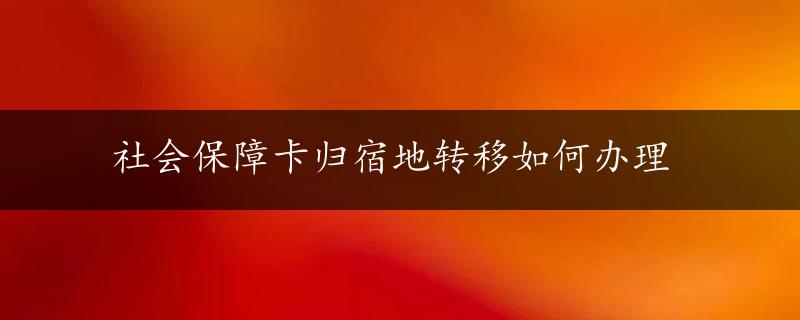 社会保障卡归宿地转移如何办理